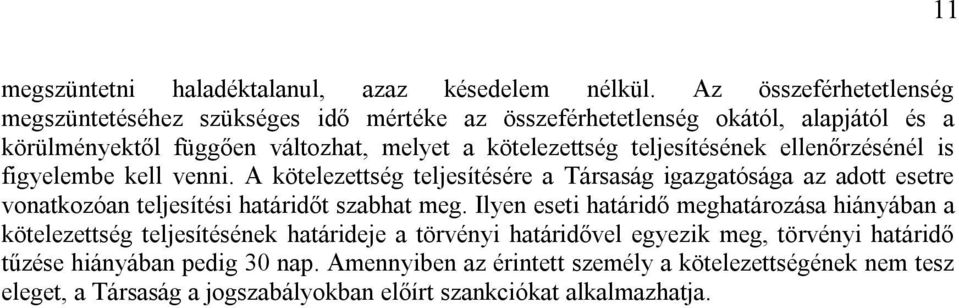 11

megszüntetni haladéktalanul, azaz késedelem nélkül. Az összeférhetetlenség megszüntetéséhez szükséges idő mértéke az összeférhetetlenség okától, alapjától és a körülményektől függően változhat, melyet a kötelezettség teljesítésének ellenőrzésénél is figyelembe kell venni. A kötelezettség teljesítésére a Társaság igazgatósága az adott esetre vonatkozóan teljesítési határidőt szabhat meg. Ilyen eseti határidő meghatározása hiányában a kötelezettség teljesítésének határideje a törvényi határidővel egyezik meg, törvényi határidő tűzése hiányában pedig 30 nap. Amennyiben az érintett személy a kötelezettségének nem tesz eleget, a Társaság a jogszabályokban előírt szankciókat alkalmazhatja.